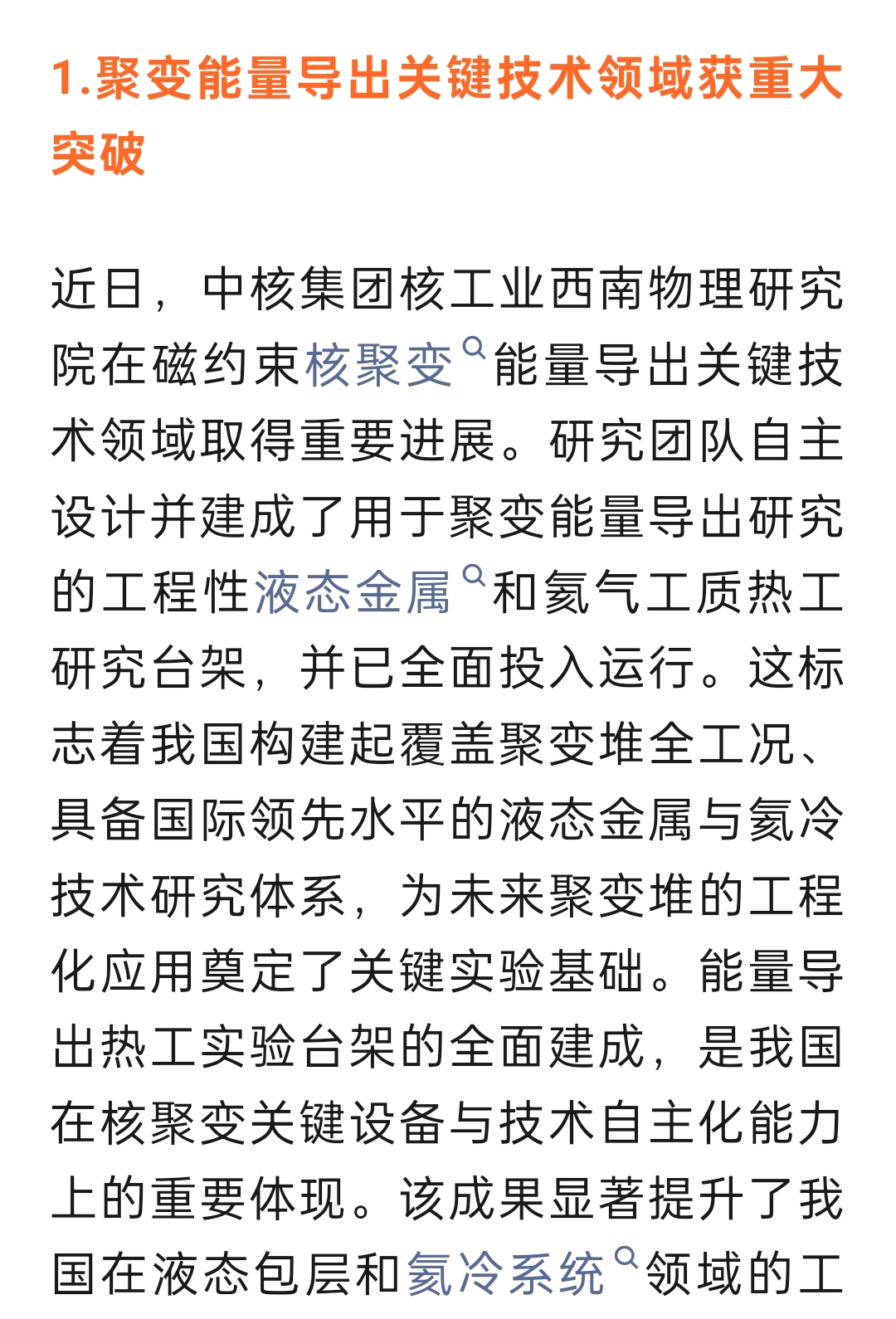 1.聚变能量导出关键技术领域获重大突破

近日，中核集团核工业西南物理研究院在磁约束核聚变能量导出关键技术领域取得重要进展。研究团队自主设计并建成了用于聚变能量导出研究的工程性液态金属和氦气工质热工研究台架，并已全面投入运行。这标志着我国构建起覆盖聚变堆全工况、具备国际领先水平的液态金属与氦冷技术研究体系，为未来聚变堆的工程化应用奠定了关键实验基础。能量导出热工实验台架的全面建成，是我国在核聚变关键设备与技术自主化能力上的重要体现。该成果显著提升了我国在液态包层和氦冷系统领域的工